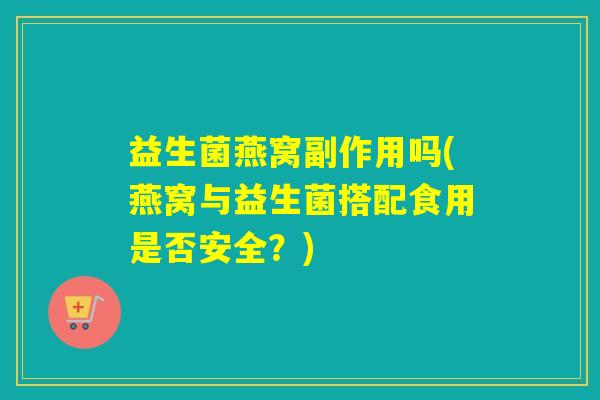 益生菌燕窝副作用吗(燕窝与益生菌搭配食用是否安全？)